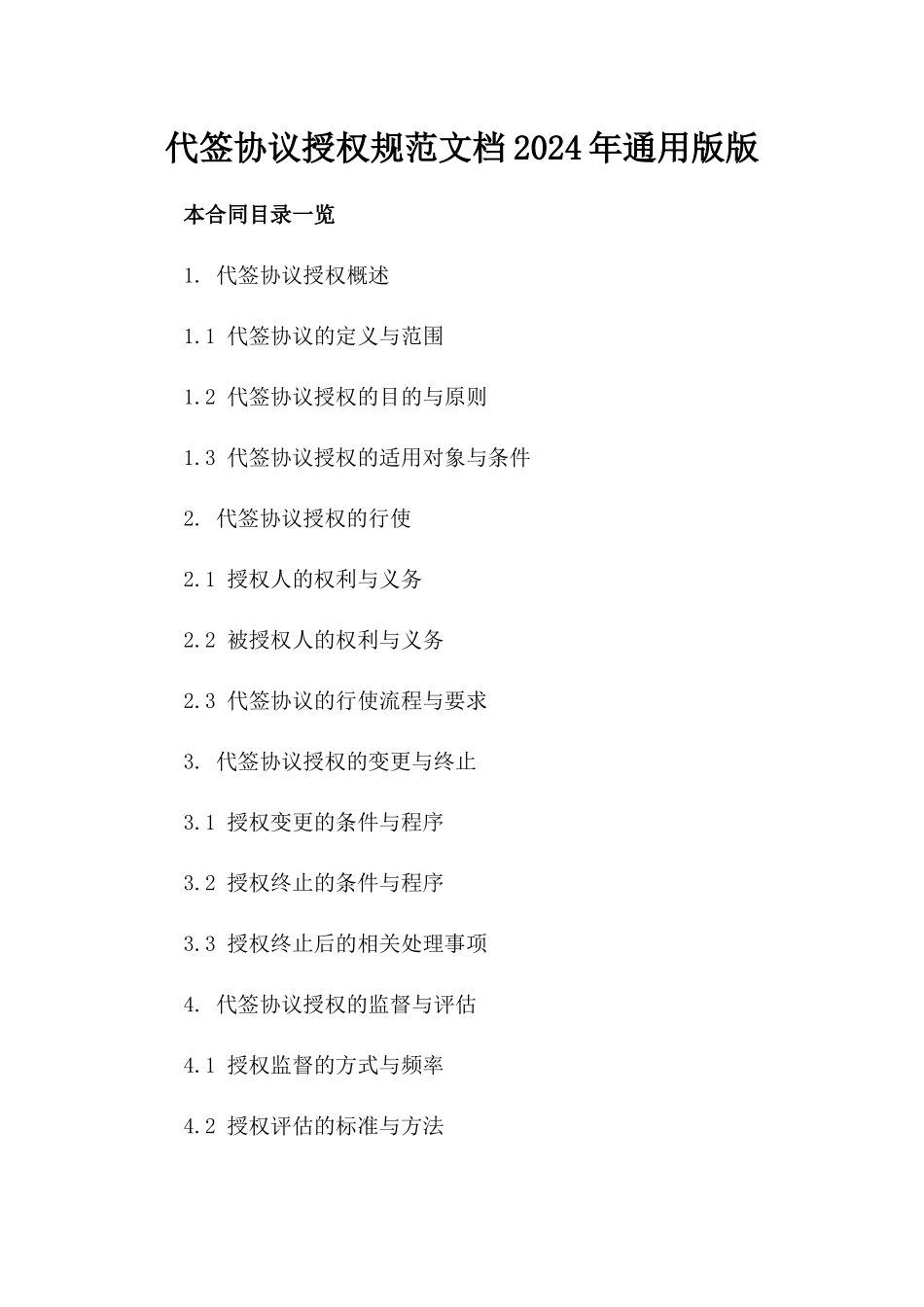 代签协议授权规范文档2024年通用版版

本合同目录一览

1. 代签协议授权概述

1.1 代签协议的定义与范围

1.2 代签协议授权的目的与原则

1.3 代签协议授权的适用对象与条件

2. 代签协议授权的行使

2.1 授权人的权利与义务

2.2 被授权人的权利与义务

2.3 代签协议的行使流程与要求

3. 代签协议授权的变更与终止

3.1 授权变更的条件与程序

3.2 授权终止的条件与程序

3.3 授权终止后的相关处理事项

4. 代签协议授权的监督与评估

4.1 授权监督的方式与频率

4.2 授权评估的标准与方法